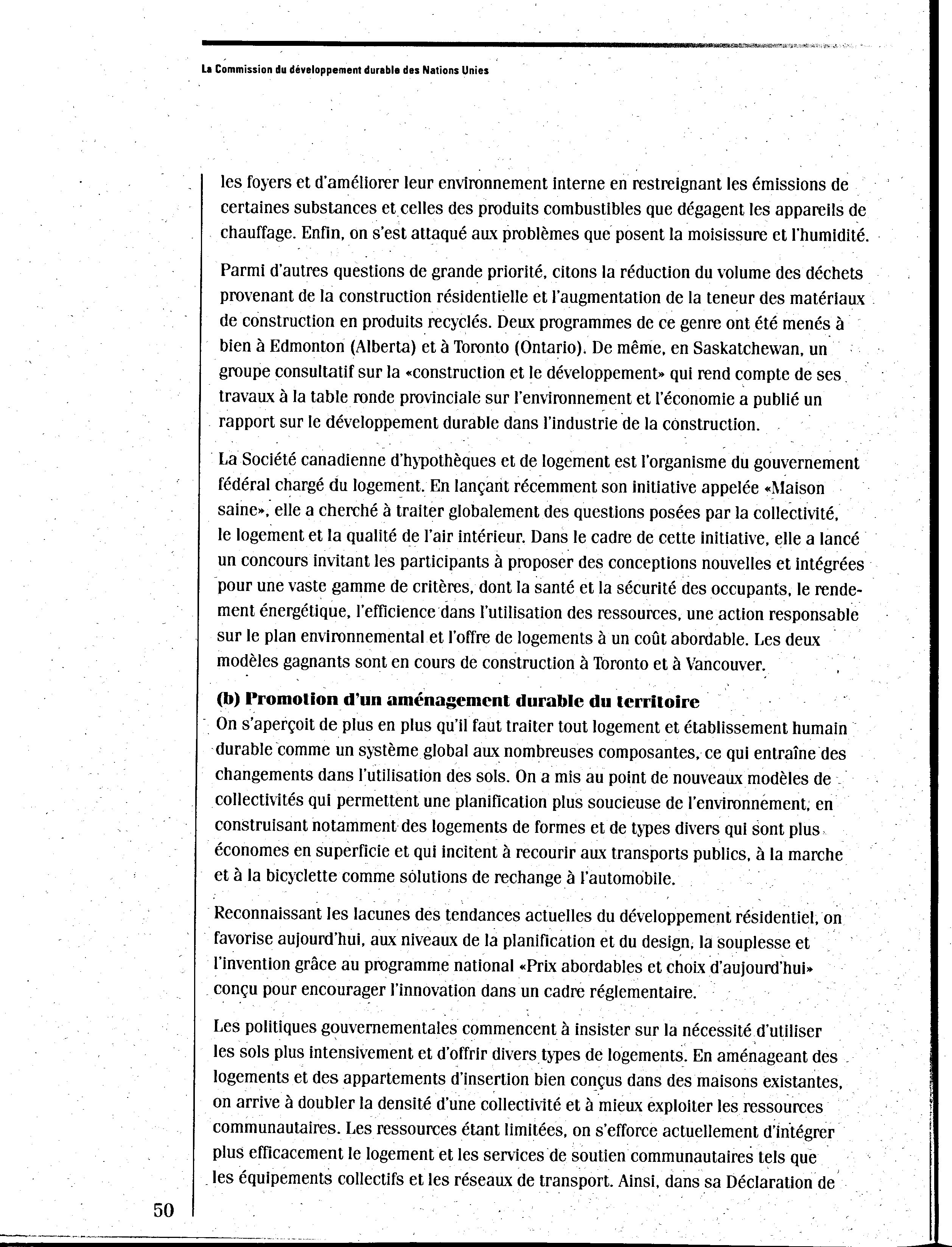 La Commission du développement durable des Nations Unies

les foyers et d'améliorer leur environnement interne en restreignant les émissions de certaines substances et celles des produits combustibles que dégagent les appareils de chauffage. Enfin, on s'est attaqué aux problèmes que posent la moisissure et l'humidité.

Parmi d'autres questions de grande priorité, citons la réduction du volume des déchets provenant de la construction résidentielle et l'augmentation de la teneur des matériaux de construction en produits recyclés. Deux programmes de ce genre ont été menés à bien à Edmonton (Alberta) et à Toronto (Ontario). De même, en Saskatchewan, un groupe consultatif sur la «construction et le développement» qui rend compte de ses travaux à la table ronde provinciale sur l'environnement et l'économie a publié un rapport sur le développement durable dans l'industrie de la construction.

La Société canadienne d'hypothèques et de logement est l'organisme du gouvernement fédéral chargé du logement. En lançant récemment son initiative appelée «Maison saine», elle a cherché à traiter globalement des questions posées par la collectivité, le logement et la qualité de l'air intérieur. Dans le cadre de cette initiative, elle a lancé un concours invitant les participants à proposer des conceptions nouvelles et intégrées pour une vaste gamme de critères, dont la santé et la sécurité des occupants, le rendement énergétique, l'efficience dans l'utilisation des ressources, une action responsable sur le plan environnemental et l'offre de logements à un coût abordable. Les deux modèles gagnants sont en cours de construction à Toronto et à Vancouver.

(b) Promotion d'un aménagement durable du territoire
On s'aperçoit de plus en plus qu'il faut traiter tout logement et établissement humain durable comme un système global aux nombreuses composantes, ce qui entraîne des changements dans l'utilisation des sols. On a mis au point de nouveaux modèles de collectivités qui permettent une planification plus soucieuse de l'environnement, en construisant notamment des logements de formes et de types divers qui sont plus économes en superficie et qui incitent à recourir aux transports publics, à la marche et à la bicyclette comme solutions de rechange à l'automobile.

Reconnaissant les lacunes des tendances actuelles du développement résidentiel, on favorise aujourd'hui, aux niveaux de la planification et du design, la souplesse et l'invention grâce au programme national «Prix abordables et choix d'aujourd'hui» conçu pour encourager l'innovation dans un cadre réglementaire.

Les politiques gouvernementales commencent à insister sur la nécessité d'utiliser les sols plus intensivement et d'offrir divers types de logements. En aménageant des logements et des appartements d'insertion bien conçus dans des maisons existantes, on arrive à doubler la densité d'une collectivité et à mieux exploiter les ressources communautaires. Les ressources étant limitées, on s'efforce actuellement d'intégrer plus efficacement le logement et les services de soutien communautaires tels que les équipements collectifs et les réseaux de transport. Ainsi, dans sa Déclaration de

50